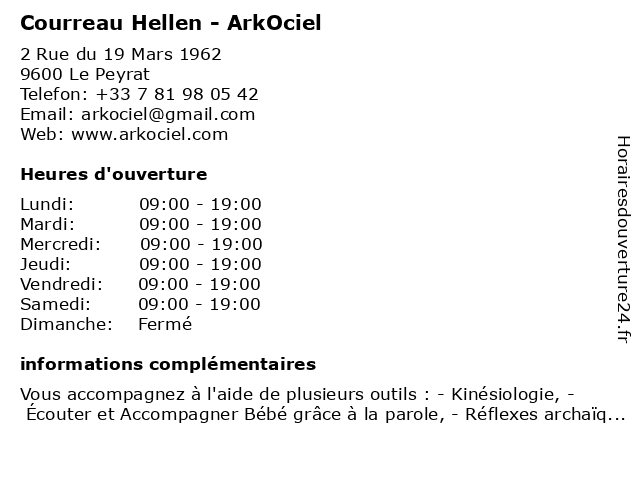 Courreau Hellen - ArkOciel

2 Rue du 19 Mars 1962
9600 Le Peyrat
Telefon: +33 7 81 98 05 42
Email: arkociel@gmail.com
Web: www.arkociel.com

Heures d'ouverture

| | |
|---|---|
| Lundi: | 09:00 - 19:00 |
| Mardi: | 09:00 - 19:00 |
| Mercredi: | 09:00 - 19:00 |
| Jeudi: | 09:00 - 19:00 |
| Vendredi: | 09:00 - 19:00 |
| Samedi: | 09:00 - 19:00 |
| Dimanche: | Fermé |

informations complémentaires

Vous accompagnez à l'aide de plusieurs outils : - Kinésiologie, - Écouter et Accompagner Bébé grâce à la parole, - Réflexes archaïq...

Horairesdouverture24.fr